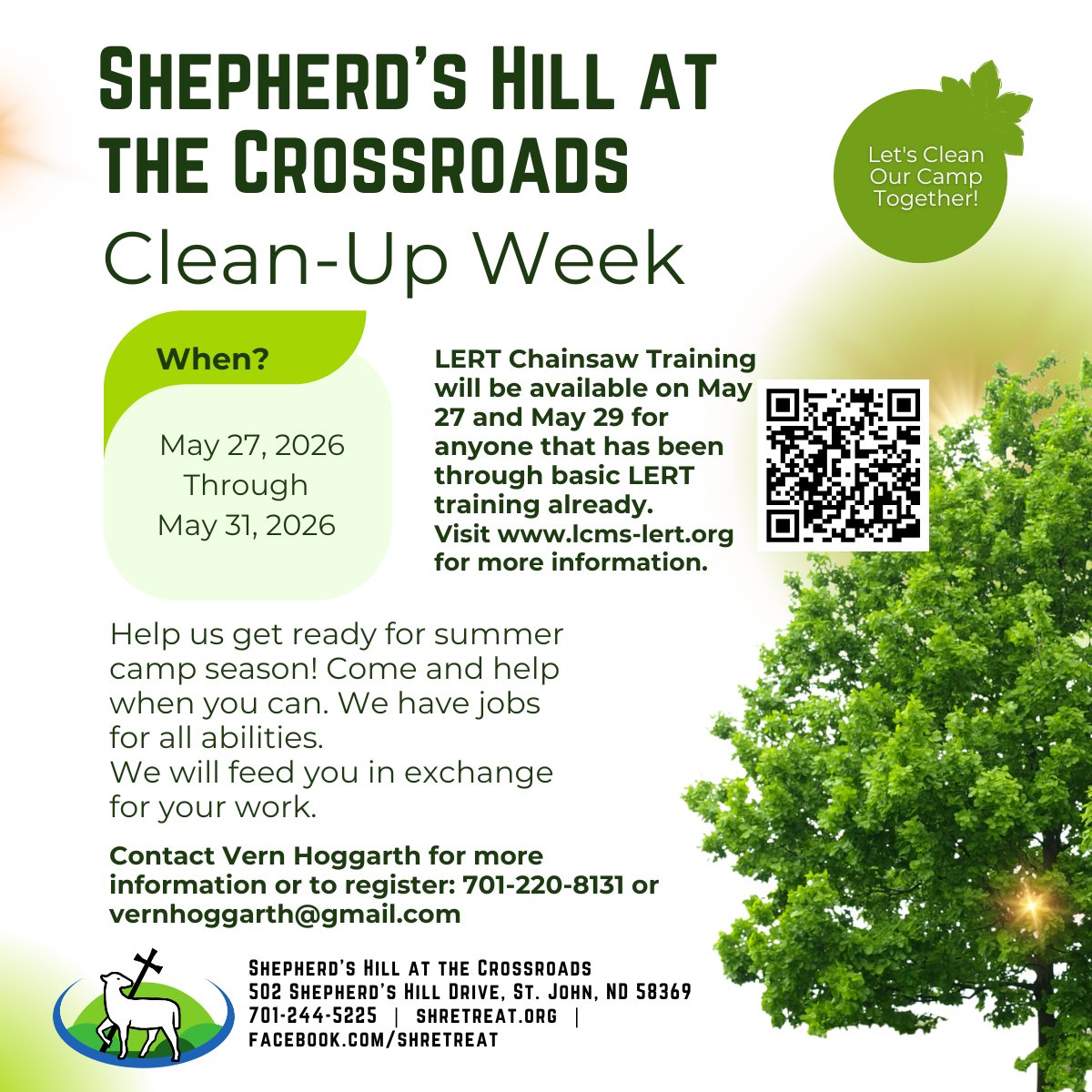 Shepherd's Hill at the Crossroads
Clean-Up Week

Let's Clean Our Camp Together!

When?

May 27, 2026
Through
May 31, 2026

LERT Chainsaw Training will be available on May 27 and May 29 for anyone that has been through basic LERT training already. Visit www.lcms-lert.org for more information.

Help us get ready for summer camp season! Come and help when you can. We have jobs for all abilities.
We will feed you in exchange for your work.

Contact Vern Hoggarth for more information or to register: 701-220-8131 or vernhoggarth@gmail.com

Shepherd's Hill at the Crossroads
502 Shepherd's Hill Drive, St. John, ND 58369
701-244-5225 | shretreat.org |
facebook.com/shretreat